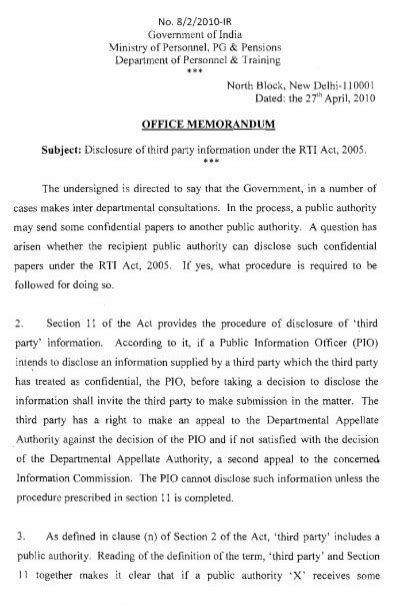 No. 8/2/2010-IR
Government of India
Ministry of Personnel, PG & Pensions
Department of Personnel & Training
***

North Block, New Delhi-110001
Dated: the 27$^{th}$ April, 2010

OFFICE MEMORANDUM

Subject: Disclosure of third party information under the RTI Act, 2005.
***

The undersigned is directed to say that the Government, in a number of cases makes inter departmental consultations. In the process, a public authority may send some confidential papers to another public authority. A question has arisen whether the recipient public authority can disclose such confidential papers under the RTI Act, 2005. If yes, what procedure is required to be followed for doing so.

2. Section 11 of the Act provides the procedure of disclosure of 'third party' information. According to it, if a Public Information Officer (PIO) intends to disclose an information supplied by a third party which the third party has treated as confidential, the PIO, before taking a decision to disclose the information shall invite the third party to make submission in the matter. The third party has a right to make an appeal to the Departmental Appellate Authority against the decision of the PIO and if not satisfied with the decision of the Departmental Appellate Authority, a second appeal to the concerned Information Commission. The PIO cannot disclose such information unless the procedure prescribed in section 11 is completed.

3. As defined in clause (n) of Section 2 of the Act, 'third party' includes a public authority. Reading of the definition of the term, 'third party' and Section 11 together makes it clear that if a public authority 'X' receives some